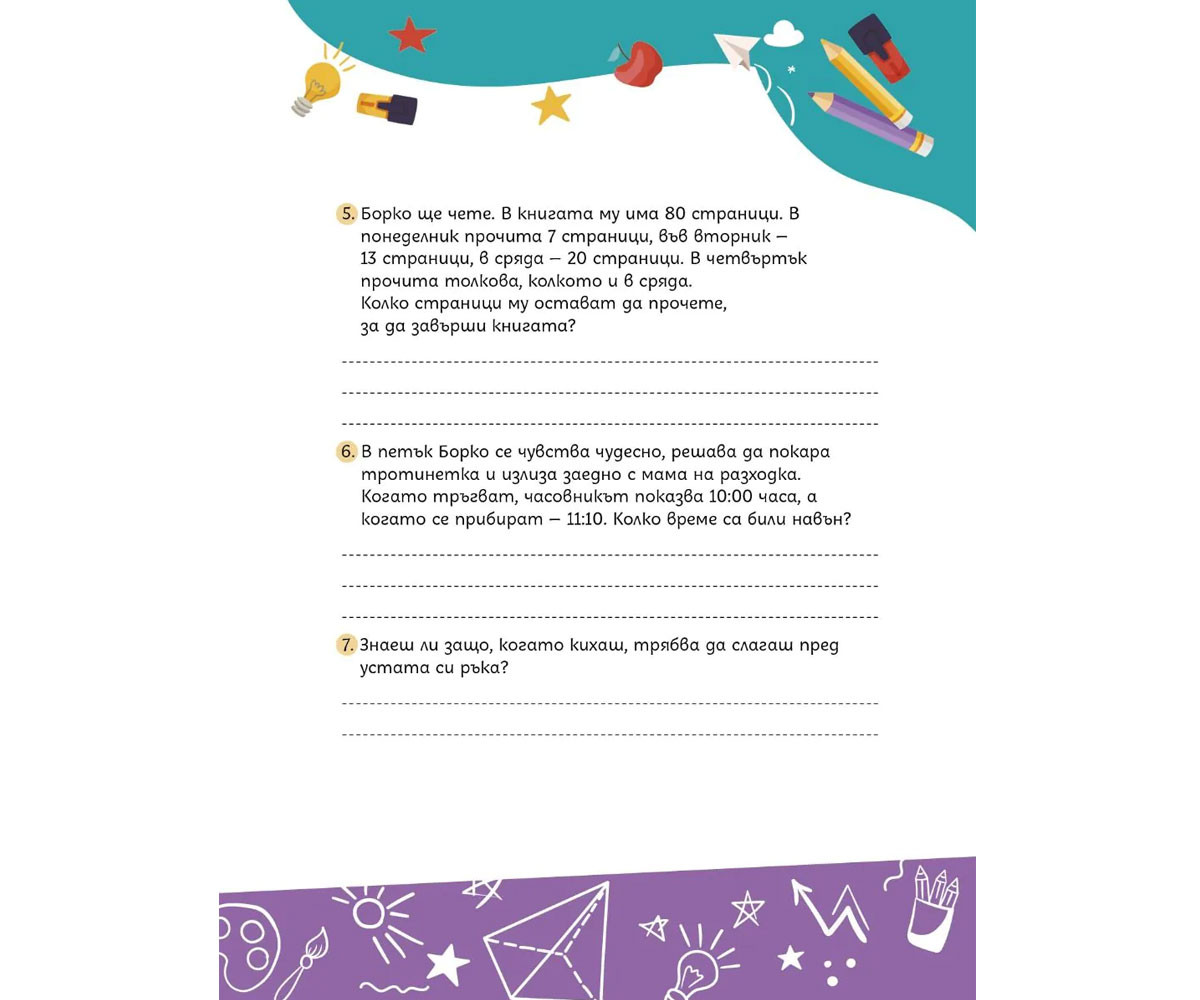 5. Борко ще чете. В книгата му има 80 страници. В понеделник прочита 7 страници, във вторник – 13 страници, в сряда – 20 страници. В четвъртък прочита толкова, колкото и в сряда.
Колко страници му остават да прочете, за да завърши книгата?

6. В петък Борко се чувства чудесно, решава да покара тротинетка и излиза заедно с мама на разходка. Когато тръгват, часовникът показва 10:00 часа, а когато се прибират – 11:10. Колко време са били навън?

7. Знаеш ли защо, когато кихаш, трябва да слагаш пред устата си ръка?